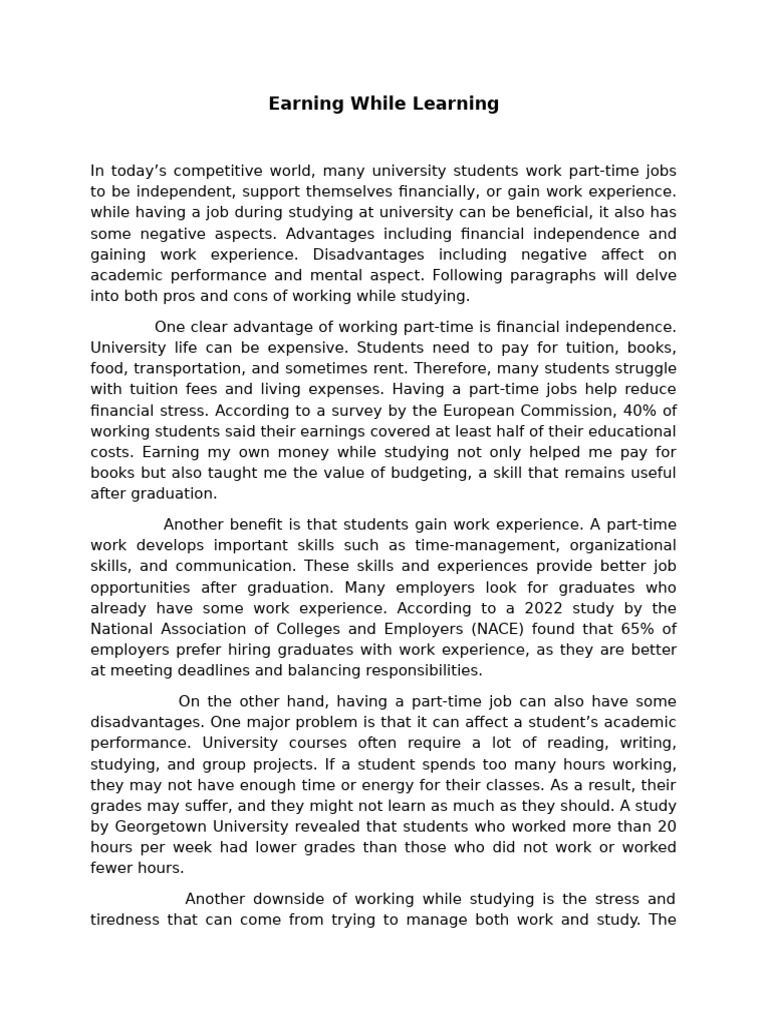 Earning While Learning

In today’s competitive world, many university students work part-time jobs to be independent, support themselves financially, or gain work experience. while having a job during studying at university can be beneficial, it also has some negative aspects. Advantages including financial independence and gaining work experience. Disadvantages including negative affect on academic performance and mental aspect. Following paragraphs will delve into both pros and cons of working while studying.

One clear advantage of working part-time is financial independence. University life can be expensive. Students need to pay for tuition, books, food, transportation, and sometimes rent. Therefore, many students struggle with tuition fees and living expenses. Having a part-time jobs help reduce financial stress. According to a survey by the European Commission, 40% of working students said their earnings covered at least half of their educational costs. Earning my own money while studying not only helped me pay for books but also taught me the value of budgeting, a skill that remains useful after graduation.

Another benefit is that students gain work experience. A part-time work develops important skills such as time-management, organizational skills, and communication. These skills and experiences provide better job opportunities after graduation. Many employers look for graduates who already have some work experience. According to a 2022 study by the National Association of Colleges and Employers (NACE) found that 65% of employers prefer hiring graduates with work experience, as they are better at meeting deadlines and balancing responsibilities.

On the other hand, having a part-time job can also have some disadvantages. One major problem is that it can affect a student’s academic performance. University courses often require a lot of reading, writing, studying, and group projects. If a student spends too many hours working, they may not have enough time or energy for their classes. As a result, their grades may suffer, and they might not learn as much as they should. A study by Georgetown University revealed that students who worked more than 20 hours per week had lower grades than those who did not work or worked fewer hours.

Another downside of working while studying is the stress and tiredness that can come from trying to manage both work and study. The